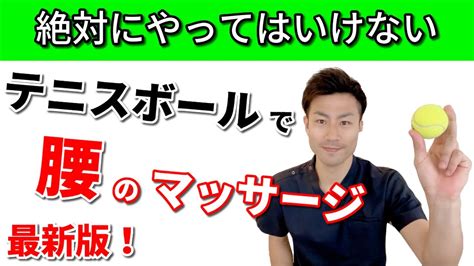 絶対にやってはいけない

テニスボールで

腰のマッサージ

最新版！